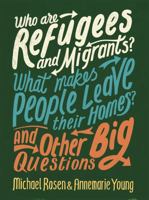 Who are Refugees and Migrants? What makes People Leave their Homes? And Other Big Questions

Michael Rosen & Annemarie Young